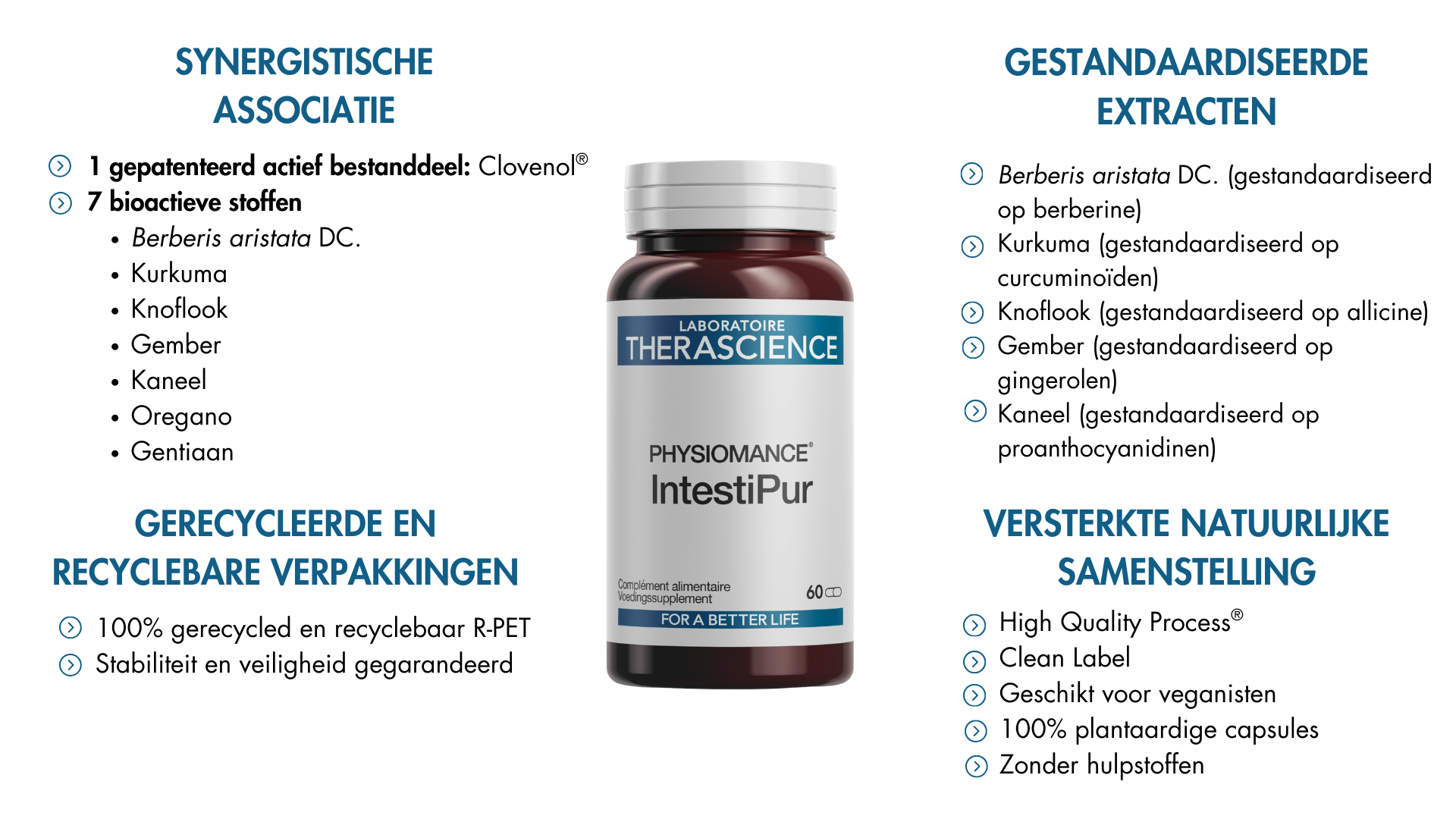 SYNERGISTISCHE ASSOCIATIE

1 gepatenteerd actief bestanddeel: Clovenol®
7 bioactieve stoffen
• Berberis aristata DC.
• Kurkuma
• Knoflook
• Gember
• Kaneel
• Oregano
• Gentiaan

GERECYCLEERDE EN RECYCLEBARE VERPAKKINGEN

100% gerecycled en recyclebaar R-PET
Stabiliteit en veiligheid gegarandeerd

LABORATOIRE
THERASCIENCE

PHYSIOMANCE®
IntestiPur

Complément alimentaire
Voedingssupplement
60

FOR A BETTER LIFE

GESTANDAARDISEERDE EXTRACTEN

Berberis aristata DC. (gestandaardiseerd op berberine)
Kurkuma (gestandaardiseerd op curcuminoïden)
Knoflook (gestandaardiseerd op allicine)
Gember (gestandaardiseerd op gingerolen)
Kaneel (gestandaardiseerd op proanthocyanidinen)

VERSTERKTE NATUURLIJKE SAMENSTELLING

High Quality Process®
Clean Label
Geschikt voor veganisten
100% plantaardige capsules
Zonder hulpstoffen